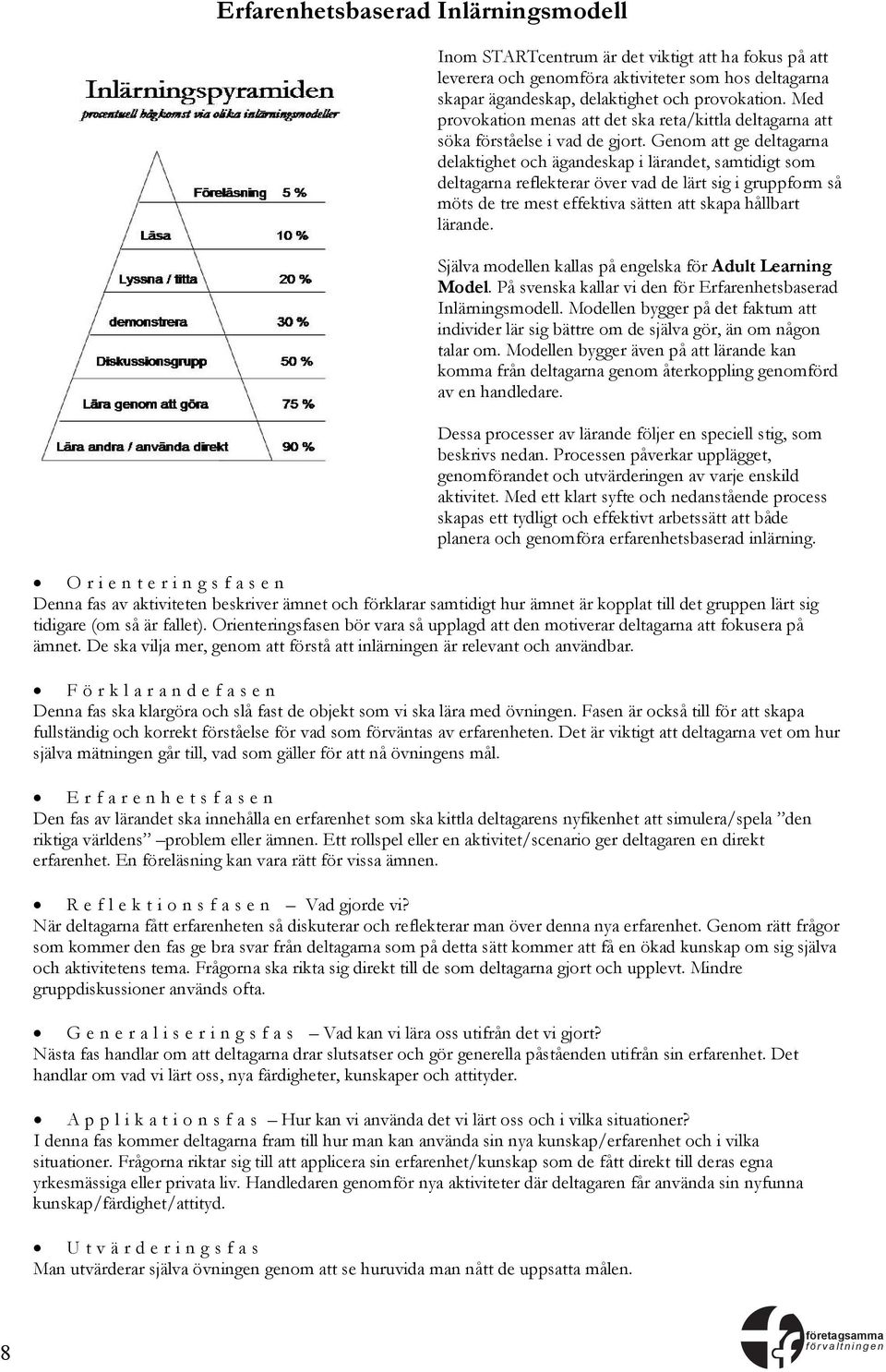 Erfarenhetsbaserad Inlärningsmodell

Inlärningspyramiden
procentuell hågkomst via olika inlärningsmodeller

Föreläsning 5 %
Läsa 10 %
Lyssna / titta 20 %
demonstrera 30 %
Diskussionsgrupp 50 %
Lära genom att göra 75 %
Lära andra / använda direkt 90 %

Inom STARTcentrum är det viktigt att ha fokus på att leverera och genomföra aktiviteter som hos deltagarna skapar ägandeskap, delaktighet och provokation. Med provokation menas att det ska reta/kittla deltagarna att söka förståelse i vad de gjort. Genom att ge deltagarna delaktighet och ägandeskap i lärandet, samtidigt som deltagarna reflekterar över vad de lärt sig i gruppform så möts de tre mest effektiva sätten att skapa hållbart lärande.

Själva modellen kallas på engelska för Adult Learning Model. På svenska kallar vi den för Erfarenhetsbaserad Inlärningsmodell. Modellen bygger på det faktum att individer lär sig bättre om de själva gör, än om någon talar om. Modellen bygger även på att lärande kan komma från deltagarna genom återkoppling genomförd av en handledare.

Dessa processer av lärande följer en speciell stig, som beskrivs nedan. Processen påverkar upplägget, genomförandet och utvärderingen av varje enskild aktivitet. Med ett klart syfte och nedanstående process skapas ett tydligt och effektivt arbetssätt att både planera och genomföra erfarenhetsbaserad inlärning.

• Orienteringsfasen
Denna fas av aktiviteten beskriver ämnet och förklarar samtidigt hur ämnet är kopplat till det gruppen lärt sig tidigare (om så är fallet). Orienteringsfasen bör vara så upplagd att den motiverar deltagarna att fokusera på ämnet. De ska vilja mer, genom att förstå att inlärningen är relevant och användbar.

• Förklarandefasen
Denna fas ska klargöra och slå fast de objekt som vi ska lära med övningen. Fasen är också till för att skapa fullständig och korrekt förståelse för vad som förväntas av erfarenheten. Det är viktigt att deltagarna vet om hur själva mätningen går till, vad som gäller för att nå övningens mål.

• Erfarenhetsfasen
Den fas av lärandet ska innehålla en erfarenhet som ska kittla deltagarens nyfikenhet att simulera/spela ”den riktiga världens” –problem eller ämnen. Ett rollspel eller en aktivitet/scenario ger deltagaren en direkt erfarenhet. En föreläsning kan vara rätt för vissa ämnen.

• Reflektionsfasen – Vad gjorde vi?
När deltagarna fått erfarenheten så diskuterar och reflekterar man över denna nya erfarenhet. Genom rätt frågor som kommer den fas ge bra svar från deltagarna som på detta sätt kommer att få en ökad kunskap om sig själva och aktivitetens tema. Frågorna ska rikta sig direkt till de som deltagarna gjort och upplevt. Mindre gruppdiskussioner används ofta.

• Generaliseringsfas – Vad kan vi lära oss utifrån det vi gjort?
Nästa fas handlar om att deltagarna drar slutsatser och gör generella påståenden utifrån sin erfarenhet. Det handlar om vad vi lärt oss, nya färdigheter, kunskaper och attityder.

• Applikationsfas – Hur kan vi använda det vi lärt oss och i vilka situationer?
I denna fas kommer deltagarna fram till hur man kan använda sin nya kunskap/erfarenhet och i vilka situationer. Frågorna riktar sig till att applicera sin erfarenhet/kunskap som de fått direkt till deras egna yrkesmässiga eller privata liv. Handledaren genomför nya aktiviteter där deltagaren får använda sin nyfunna kunskap/färdighet/attityd.

• Utvärderingsfas
Man utvärderar själva övningen genom att se huruvida man nått de uppsatta målen.

8

företagsamma förvaltningen